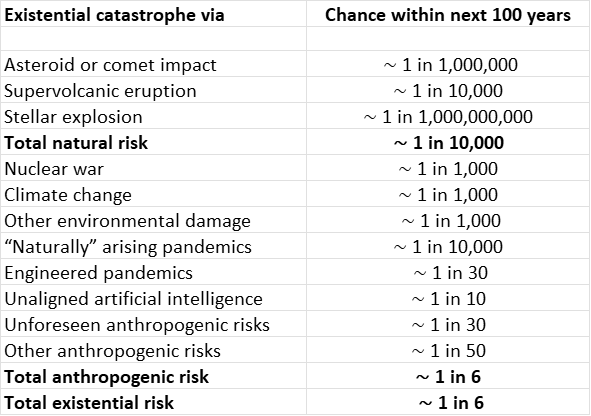 | Existential catastrophe via | Chance within next 100 years |
|---|---|
| | |
| Asteroid or comet impact | ~ 1 in 1,000,000 |
| Supervolcanic eruption | ~ 1 in 10,000 |
| Stellar explosion | ~ 1 in 1,000,000,000 |
| **Total natural risk** | **~ 1 in 10,000** |
| Nuclear war | ~ 1 in 1,000 |
| Climate change | ~ 1 in 1,000 |
| Other environmental damage | ~ 1 in 1,000 |
| “Naturally” arising pandemics | ~ 1 in 10,000 |
| Engineered pandemics | ~ 1 in 30 |
| Unaligned artificial intelligence | ~ 1 in 10 |
| Unforeseen anthropogenic risks | ~ 1 in 30 |
| Other anthropogenic risks | ~ 1 in 50 |
| **Total anthropogenic risk** | **~ 1 in 6** |
| **Total existential risk** | **~ 1 in 6** |